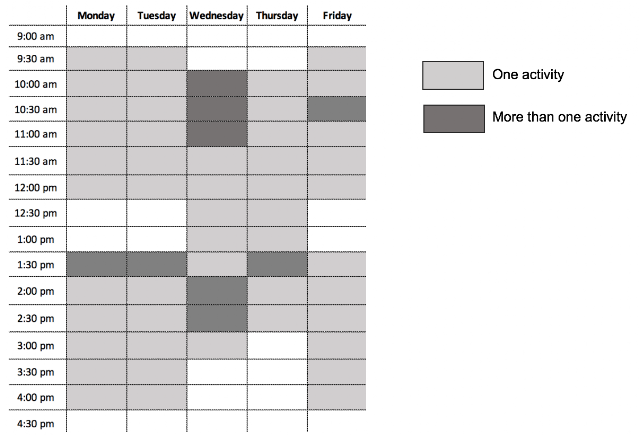 | | Monday | Tuesday | Wednesday | Thursday | Friday |
|---|---|---|---|---|---|
| 9:00 am | | | | | |
| 9:30 am | | | | | |
| 10:00 am | | | | | |
| 10:30 am | | | | | |
| 11:00 am | | | | | |
| 11:30 am | | | | | |
| 12:00 pm | | | | | |
| 12:30 pm | | | | | |
| 1:00 pm | | | | | |
| 1:30 pm | | | | | |
| 2:00 pm | | | | | |
| 2:30 pm | | | | | |
| 3:00 pm | | | | | |
| 3:30 pm | | | | | |
| 4:00 pm | | | | | |
| 4:30 pm | | | | | |

One activity

More than one activity